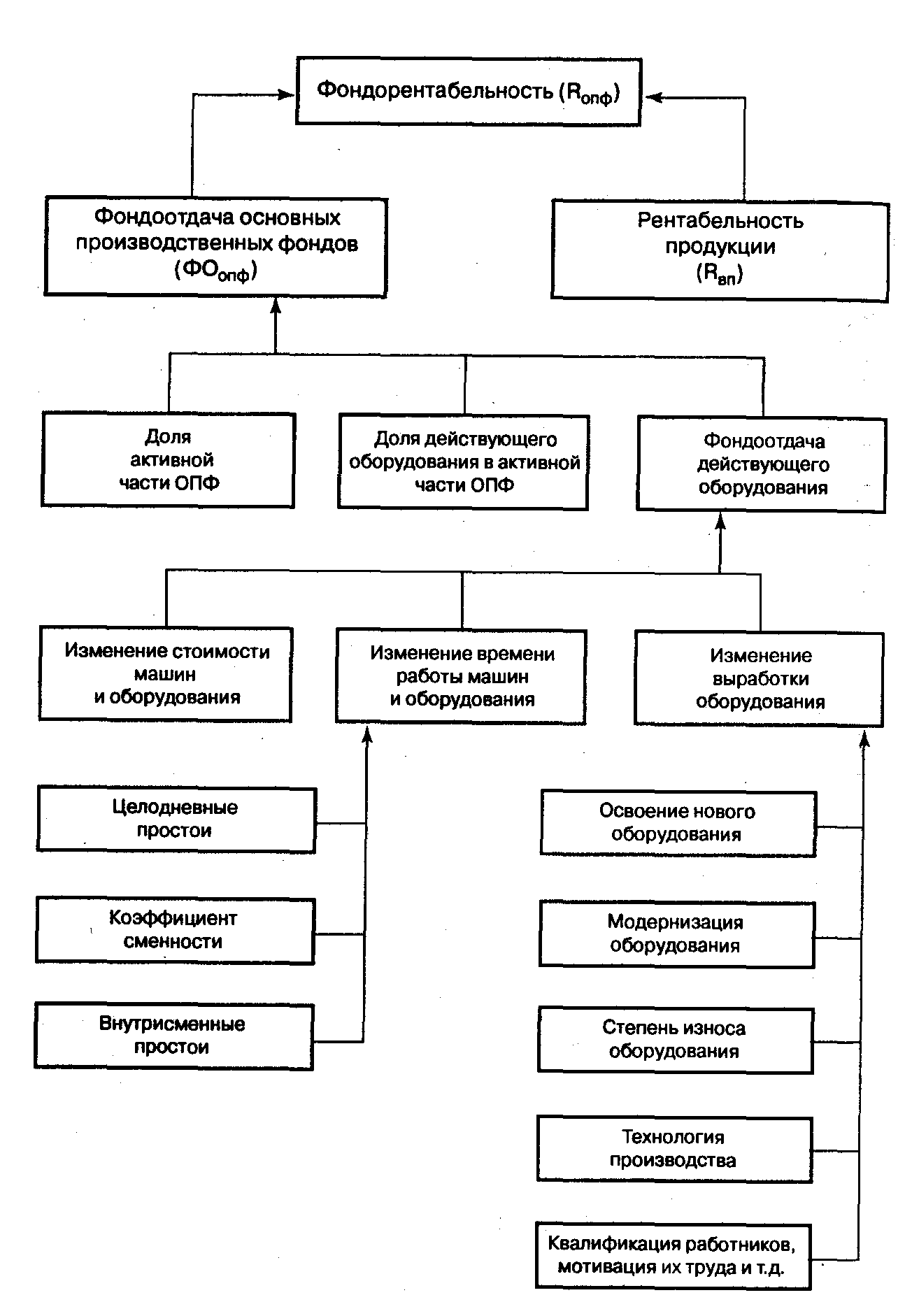 Фондорентабельность ($R_{опф}$)

Фондоотдача основных производственных фондов ($ФО_{опф}$)

Рентабельность продукции ($R_{вп}$)

Доля активной части ОПФ

Доля действующего оборудования в активной части ОПФ

Фондоотдача действующего оборудования

Изменение стоимости машин и оборудования

Изменение времени работы машин и оборудования

Изменение выработки оборудования

Целодневные простои

Коэффициент сменности

Внутрисменные простои

Освоение нового оборудования

Модернизация оборудования

Степень износа оборудования

Технология производства

Квалификация работников, мотивация их труда и т.д.